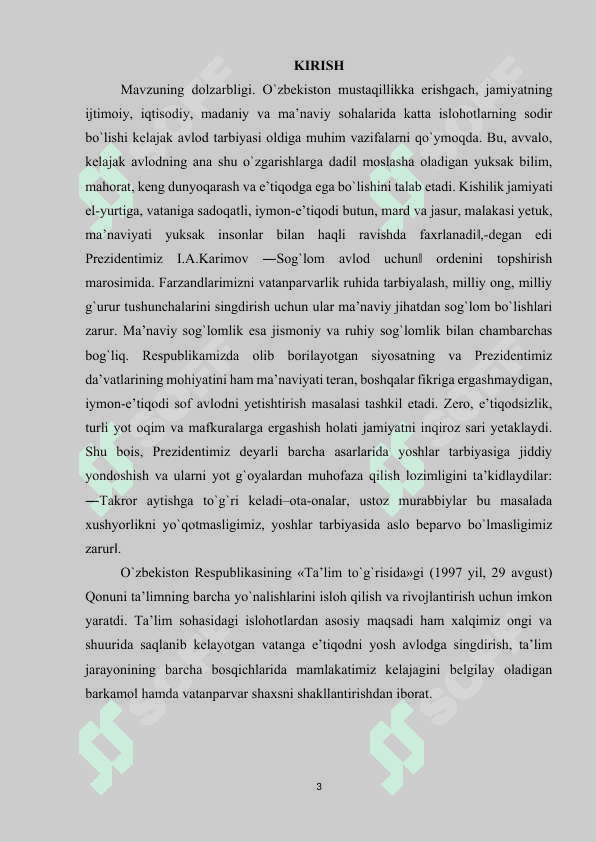 KIRISH

Mavzuning dolzarbligi. O`zbekiston mustaqillikka erishgach, jamiyatning ijtimoiy, iqtisodiy, madaniy va ma'naviy sohalarida katta islohotlarning sodir bo`lishi kelajak avlod tarbiyasi oldiga muhim vazifalarni qo`ymoqda. Bu, avvalo, kelajak avlodning ana shu o`zgarishlarga dadil moslasha oladigan yuksak bilim, mahorat, keng dunyoqarash va e'tiqodga ega bo`lishini talab etadi. Kishilik jamiyati el-yurtiga, vataniga sadoqatli, iymon-e'tiqodi butun, mard va jasur, malakasi yetuk, ma'naviyati yuksak insonlar bilan haqli ravishda faxrlanadi‖,-degan edi Prezidentimiz I.A.Karimov ―Sog`lom avlod uchun‖ ordenini topshirish marosimida. Farzandlarimizni vatanparvarlik ruhida tarbiyalash, milliy ong, milliy g`urur tushunchalarini singdirish uchun ular ma'naviy jihatdan sog`lom bo`lishlari zarur. Ma'naviy sog`lomlik esa jismoniy va ruhiy sog`lomlik bilan chambarchas bog`liq. Respublikamizda olib borilayotgan siyosatning va Prezidentimiz da'vatlarining mohiyatini ham ma'naviyati teran, boshqalar fikriga ergashmaydigan, iymon-e'tiqodi sof avlodni yetishtirish masalasi tashkil etadi. Zero, e'tiqodsizlik, turli yot oqim va mafkuralarga ergashish holati jamiyatni inqiroz sari yetaklaydi. Shu bois, Prezidentimiz deyarli barcha asarlarida yoshlar tarbiyasiga jiddiy yondoshish va ularni yot g`oyalardan muhofaza qilish lozimligini ta'kidlaydilar: ―Takror aytishga to`g`ri keladi–ota-onalar, ustoz murabbiylar bu masalada xushyorlikni yo`qotmasligimiz, yoshlar tarbiyasida aslo beparvo bo`lmasligimiz zarur‖.

O`zbekiston Respublikasining «Ta'lim to`g`risida»gi (1997 yil, 29 avgust) Qonuni ta'limning barcha yo`nalishlarini isloh qilish va rivojlantirish uchun imkon yaratdi. Ta'lim sohasidagi islohotlardan asosiy maqsadi ham xalqimiz ongi va shuurida saqlanib kelayotgan vatanga e'tiqodni yosh avlodga singdirish, ta'lim jarayonining barcha bosqichlarida mamlakatimiz kelajagini belgilay oladigan barkamol hamda vatanparvar shaxsni shakllantirishdan iborat.

3